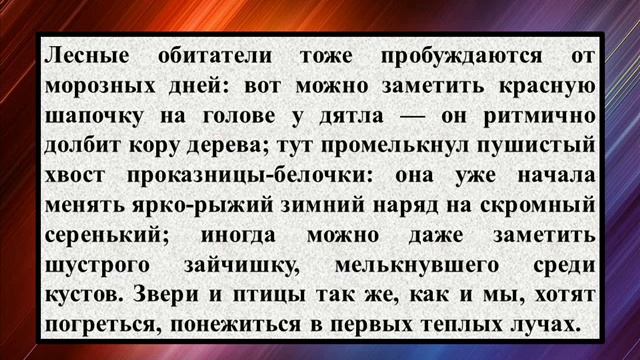 Лесные обитатели тоже пробуждаются от морозных дней: вот можно заметить красную шапочку на голове у дятла — он ритмично долбит кору дерева; тут промелькнул пушистый хвост проказницы-белочки: она уже начала менять ярко-рыжий зимний наряд на скромный серенький; иногда можно даже заметить шустрого зайчишку, мелькнувшего среди кустов. Звери и птицы так же, как и мы, хотят погреться, понежиться в первых теплых лучах.